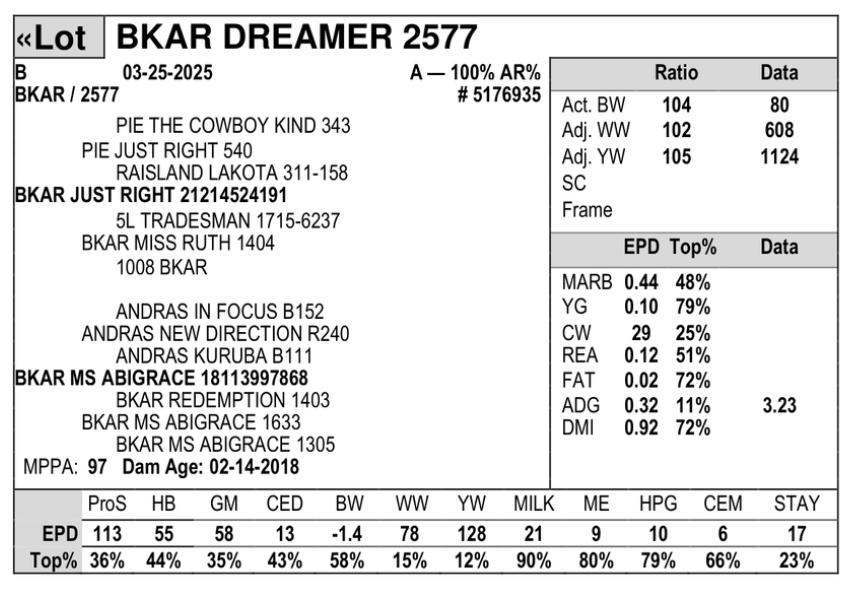 «Lot BKAR DREAMER 2577

B 03-25-2025 A — 100% AR%
BKAR / 2577 # 5176935

PIE THE COWBOY KIND 343
PIE JUST RIGHT 540
RAISLAND LAKOTA 311-158
BKAR JUST RIGHT 21214524191
5L TRADESMAN 1715-6237
BKAR MISS RUTH 1404
1008 BKAR

ANDRAS IN FOCUS B152
ANDRAS NEW DIRECTION R240
ANDRAS KURUBA B111
BKAR MS ABIGRACE 18113997868
BKAR REDEMPTION 1403
BKAR MS ABIGRACE 1633
BKAR MS ABIGRACE 1305
MPPA: 97 Dam Age: 02-14-2018

| | Ratio | Data |
|---|---|---|
| Act. BW | 104 | 80 |
| Adj. WW | 102 | 608 |
| Adj. YW | 105 | 1124 |
| SC | | |
| Frame | | |

| | EPD | Top% | Data |
|---|---|---|---|
| MARB | 0.44 | 48% | |
| YG | 0.10 | 79% | |
| CW | 29 | 25% | |
| REA | 0.12 | 51% | |
| FAT | 0.02 | 72% | |
| ADG | 0.32 | 11% | 3.23 |
| DMI | 0.92 | 72% | |

| | ProS | HB | GM | CED | BW | WW | YW | MILK | ME | HPG | CEM | STAY |
|---|---|---|---|---|---|---|---|---|---|---|---|---|
| EPD | 113 | 55 | 58 | 13 | -1.4 | 78 | 128 | 21 | 9 | 10 | 6 | 17 |
| Top% | 36% | 44% | 35% | 43% | 58% | 15% | 12% | 90% | 80% | 79% | 66% | 23% |